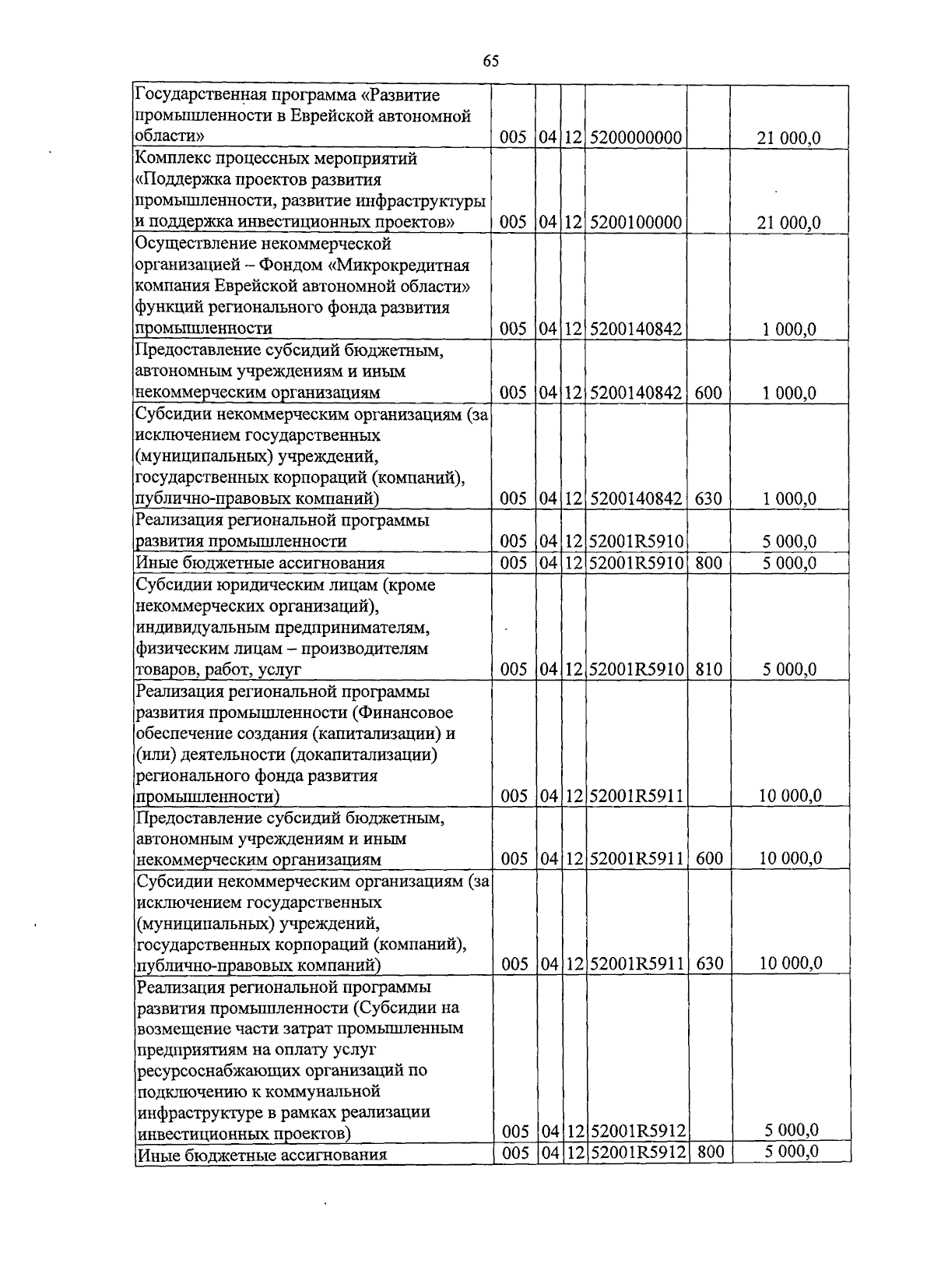 65

| | | | | | | |
|---|---|---|---|---|---|---|
| Государственная программа «Развитие промышленности в Еврейской автономной области» | 005 | 04 | 12 | 5200000000 | | 21 000,0 |
| Комплекс процессных мероприятий «Поддержка проектов развития промышленности, развитие инфраструктуры и поддержка инвестиционных проектов» | 005 | 04 | 12 | 5200100000 | | 21 000,0 |
| Осуществление некоммерческой организацией – Фондом «Микрокредитная компания Еврейской автономной области» функций регионального фонда развития промышленности | 005 | 04 | 12 | 5200140842 | | 1 000,0 |
| Предоставление субсидий бюджетным, автономным учреждениям и иным некоммерческим организациям | 005 | 04 | 12 | 5200140842 | 600 | 1 000,0 |
| Субсидии некоммерческим организациям (за исключением государственных (муниципальных) учреждений, государственных корпораций (компаний), публично-правовых компаний) | 005 | 04 | 12 | 5200140842 | 630 | 1 000,0 |
| Реализация региональной программы развития промышленности | 005 | 04 | 12 | 52001R5910 | | 5 000,0 |
| Иные бюджетные ассигнования | 005 | 04 | 12 | 52001R5910 | 800 | 5 000,0 |
| Субсидии юридическим лицам (кроме некоммерческих организаций), индивидуальным предпринимателям, физическим лицам – производителям товаров, работ, услуг | 005 | 04 | 12 | 52001R5910 | 810 | 5 000,0 |
| Реализация региональной программы развития промышленности (Финансовое обеспечение создания (капитализации) и (или) деятельности (докапитализации) регионального фонда развития промышленности) | 005 | 04 | 12 | 52001R5911 | | 10 000,0 |
| Предоставление субсидий бюджетным, автономным учреждениям и иным некоммерческим организациям | 005 | 04 | 12 | 52001R5911 | 600 | 10 000,0 |
| Субсидии некоммерческим организациям (за исключением государственных (муниципальных) учреждений, государственных корпораций (компаний), публично-правовых компаний) | 005 | 04 | 12 | 52001R5911 | 630 | 10 000,0 |
| Реализация региональной программы развития промышленности (Субсидии на возмещение части затрат промышленным предприятиям на оплату услуг ресурсоснабжающих организаций по подключению к коммунальной инфраструктуре в рамках реализации инвестиционных проектов) | 005 | 04 | 12 | 52001R5912 | | 5 000,0 |
| Иные бюджетные ассигнования | 005 | 04 | 12 | 52001R5912 | 800 | 5 000,0 |